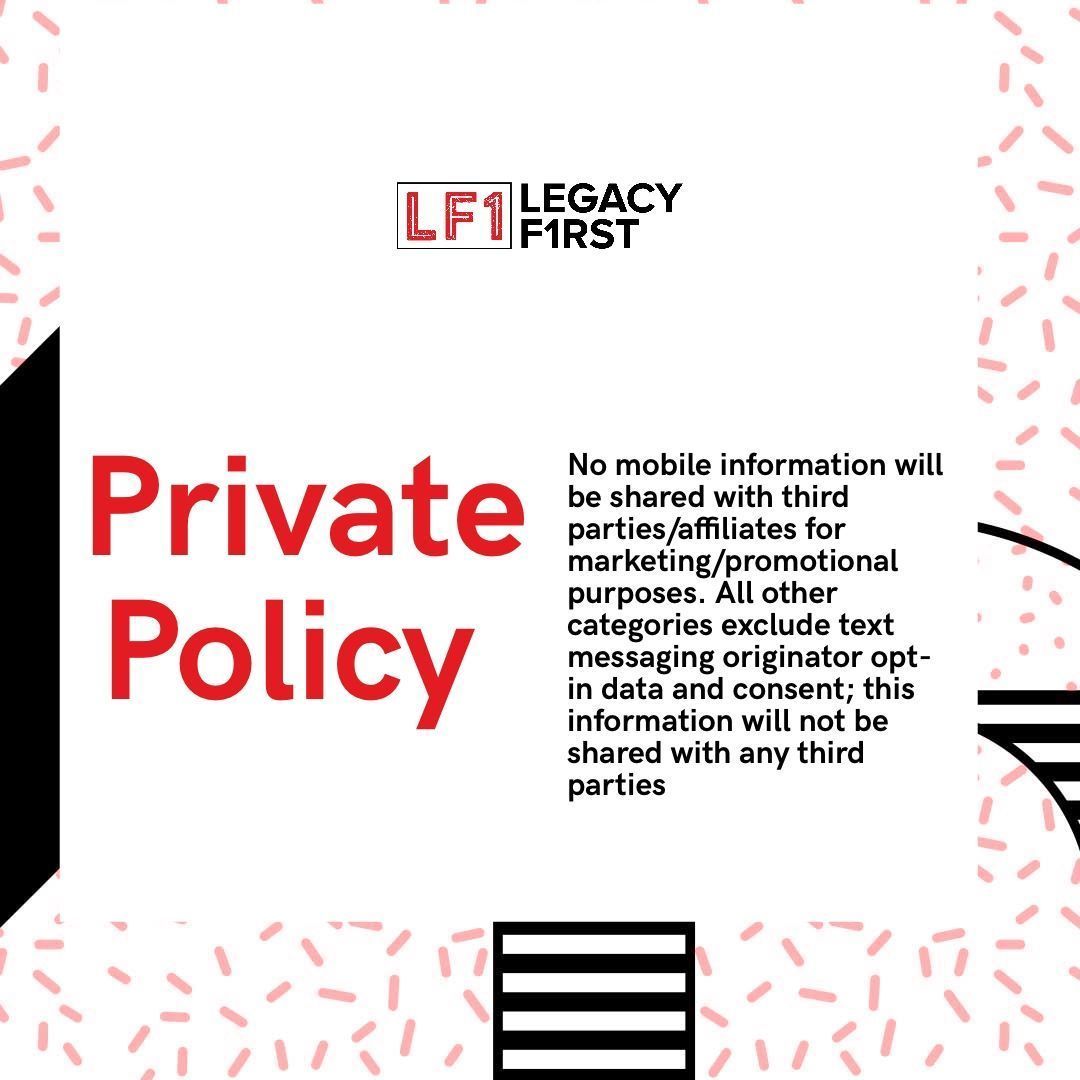 LF1 LEGACY F1RST

Private Policy

No mobile information will be shared with third parties/affiliates for marketing/promotional purposes. All other categories exclude text messaging originator opt-in data and consent; this information will not be shared with any third parties